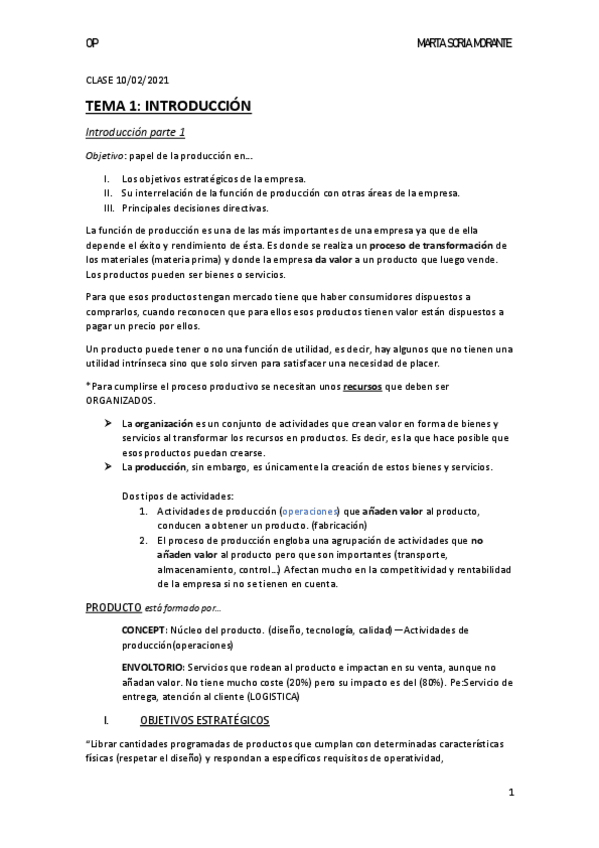 OP

MARTA SORIA MORANTE

CLASE 10/02/2021

TEMA 1: INTRODUCCIÓN

Introducción parte 1

Objetivo: papel de la producción en….

I. Los objetivos estratégicos de la empresa.
II. Su interrelación de la función de producción con otras áreas de la empresa.
III. Principales decisiones directivas.

La función de producción es una de las más importantes de una empresa ya que de ella depende el éxito y rendimiento de ésta. Es donde se realiza un proceso de transformación de los materiales (materia prima) y donde la empresa da valor a un producto que luego vende. Los productos pueden ser bienes o servicios.

Para que esos productos tengan mercado tiene que haber consumidores dispuestos a comprarlos, cuando reconocen que para ellos esos productos tienen valor están dispuestos a pagar un precio por ellos.

Un producto puede tener o no una función de utilidad, es decir, hay algunos que no tienen una utilidad intrínseca sino que solo sirven para satisfacer una necesidad de placer.

*Para cumplirse el proceso productivo se necesitan unos recursos que deben ser ORGANIZADOS.

➤ La organización es un conjunto de actividades que crean valor en forma de bienes y servicios al transformar los recursos en productos. Es decir, es la que hace posible que esos productos puedan crearse.
➤ La producción, sin embargo, es únicamente la creación de estos bienes y servicios.

Dos tipos de actividades:
1. Actividades de producción (operaciones) que añaden valor al producto, conducen a obtener un producto. (fabricación)
2. El proceso de producción engloba una agrupación de actividades que no añaden valor al producto pero que son importantes (transporte, almacenamiento, control…) Afectan mucho en la competitividad y rentabilidad de la empresa si no se tienen en cuenta.

PRODUCTO está formado por…

CONCEPT: Núcleo del producto. (diseño, tecnología, calidad) — Actividades de producción(operaciones)

ENVOLTORIO: Servicios que rodean al producto e impactan en su venta, aunque no añadan valor. No tiene mucho coste (20%) pero su impacto es del (80%). Pe:Servicio de entrega, atención al cliente (LOGISTICA)

I. OBJETIVOS ESTRATÉGICOS

"Librar cantidades programadas de productos que cumplan con determinadas características físicas (respetar el diseño) y respondan a específicos requisitos de operatividad,

1